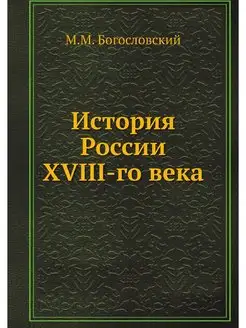 М.М. Богословский

История России XVIII-го века